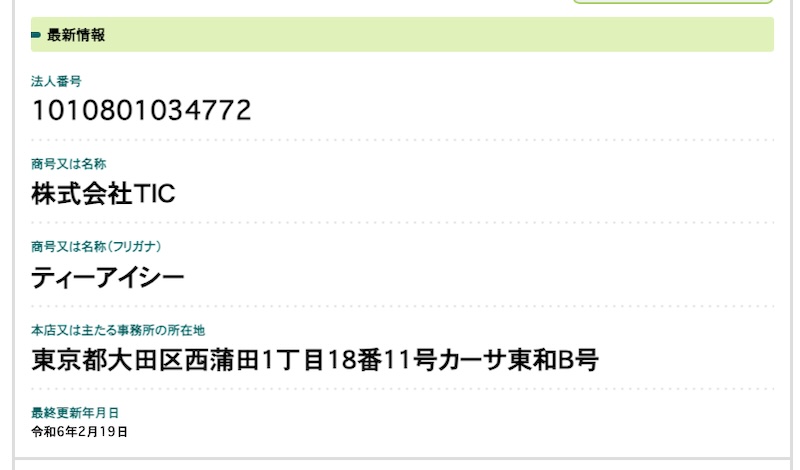 最新情報

法人番号
1010801034772

商号又は名称
株式会社TIC

商号又は名称（フリガナ）
ティーアイシー

本店又は主たる事務所の所在地
東京都大田区西蒲田1丁目18番11号カーサ東和B号

最終更新年月日
令和6年2月19日